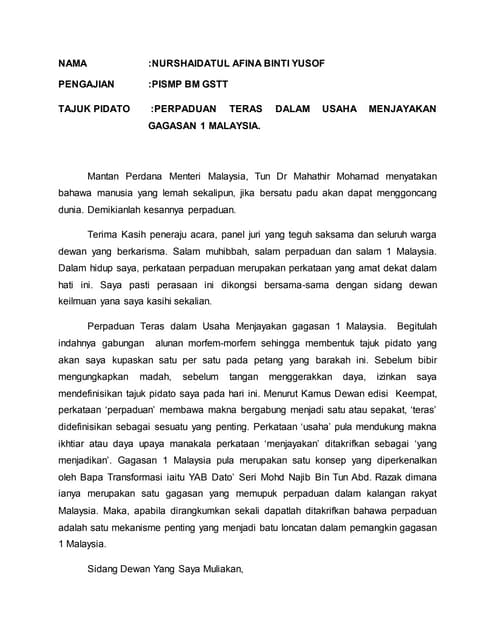 NAMA :NURSHAIDATUL AFINA BINTI YUSOF

PENGAJIAN :PISMP BM GSTT

TAJUK PIDATO :PERPADUAN TERAS DALAM USAHA MENJAYAKAN GAGASAN 1 MALAYSIA.

Mantan Perdana Menteri Malaysia, Tun Dr Mahathir Mohamad menyatakan bahawa manusia yang lemah sekalipun, jika bersatu padu akan dapat menggoncang dunia. Demikianlah kesannya perpaduan.

Terima Kasih peneraju acara, panel juri yang teguh saksama dan seluruh warga dewan yang berkarisma. Salam muhibbah, salam perpaduan dan salam 1 Malaysia. Dalam hidup saya, perkataan perpaduan merupakan perkataan yang amat dekat dalam hati ini. Saya pasti perasaan ini dikongsi bersama-sama dengan sidang dewan keilmuan yana saya kasihi sekalian.

Perpaduan Teras dalam Usaha Menjayakan gagasan 1 Malaysia. Begitulah indahnya gabungan alunan morfem-morfem sehingga membentuk tajuk pidato yang akan saya kupaskan satu per satu pada petang yang barakah ini. Sebelum bibir mengungkapkan madah, sebelum tangan menggerakkan daya, izinkan saya mendefinisikan tajuk pidato saya pada hari ini. Menurut Kamus Dewan edisi Keempat, perkataan 'perpaduan' membawa makna bergabung menjadi satu atau sepakat, 'teras' didefinisikan sebagai sesuatu yang penting. Perkataan 'usaha' pula mendukung makna ikhtiar atau daya upaya manakala perkataan 'menjayakan' ditakrifkan sebagai 'yang menjadikan'. Gagasan 1 Malaysia pula merupakan satu konsep yang diperkenalkan oleh Bapa Transformasi iaitu YAB Dato' Seri Mohd Najib Bin Tun Abd. Razak dimana ianya merupakan satu gagasan yang memupuk perpaduan dalam kalangan rakyat Malaysia. Maka, apabila dirangkumkan sekali dapatlah ditakrifkan bahawa perpaduan adalah satu mekanisme penting yang menjadi batu loncatan dalam pemangkin gagasan 1 Malaysia.

Sidang Dewan Yang Saya Muliakan,